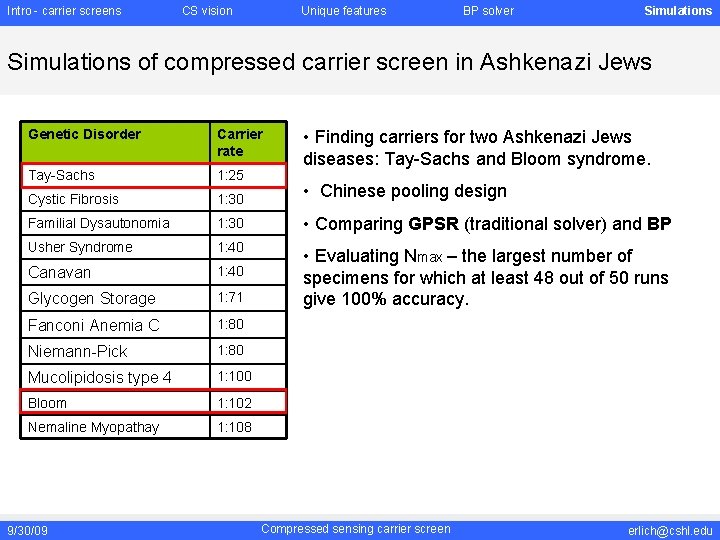 Intro - carrier screens CS vision Unique features BP solver Simulations

Simulations of compressed carrier screen in Ashkenazi Jews

| Genetic Disorder | Carrier rate |
|---|---|
| Tay-Sachs | 1:25 |
| Cystic Fibrosis | 1:30 |
| Familial Dysautonomia | 1:30 |
| Usher Syndrome | 1:40 |
| Canavan | 1:40 |
| Glycogen Storage | 1:71 |
| Fanconi Anemia C | 1:80 |
| Niemann-Pick | 1:80 |
| Mucolipidosis type 4 | 1:100 |
| Bloom | 1:102 |
| Nemaline Myopathay | 1:108 |

• Finding carriers for two Ashkenazi Jews diseases: Tay-Sachs and Bloom syndrome.

• Chinese pooling design

• Comparing GPSR (traditional solver) and BP

• Evaluating $N_{max}$ – the largest number of specimens for which at least 48 out of 50 runs give 100% accuracy.

9/30/09 Compressed sensing carrier screen erlich@cshl.edu